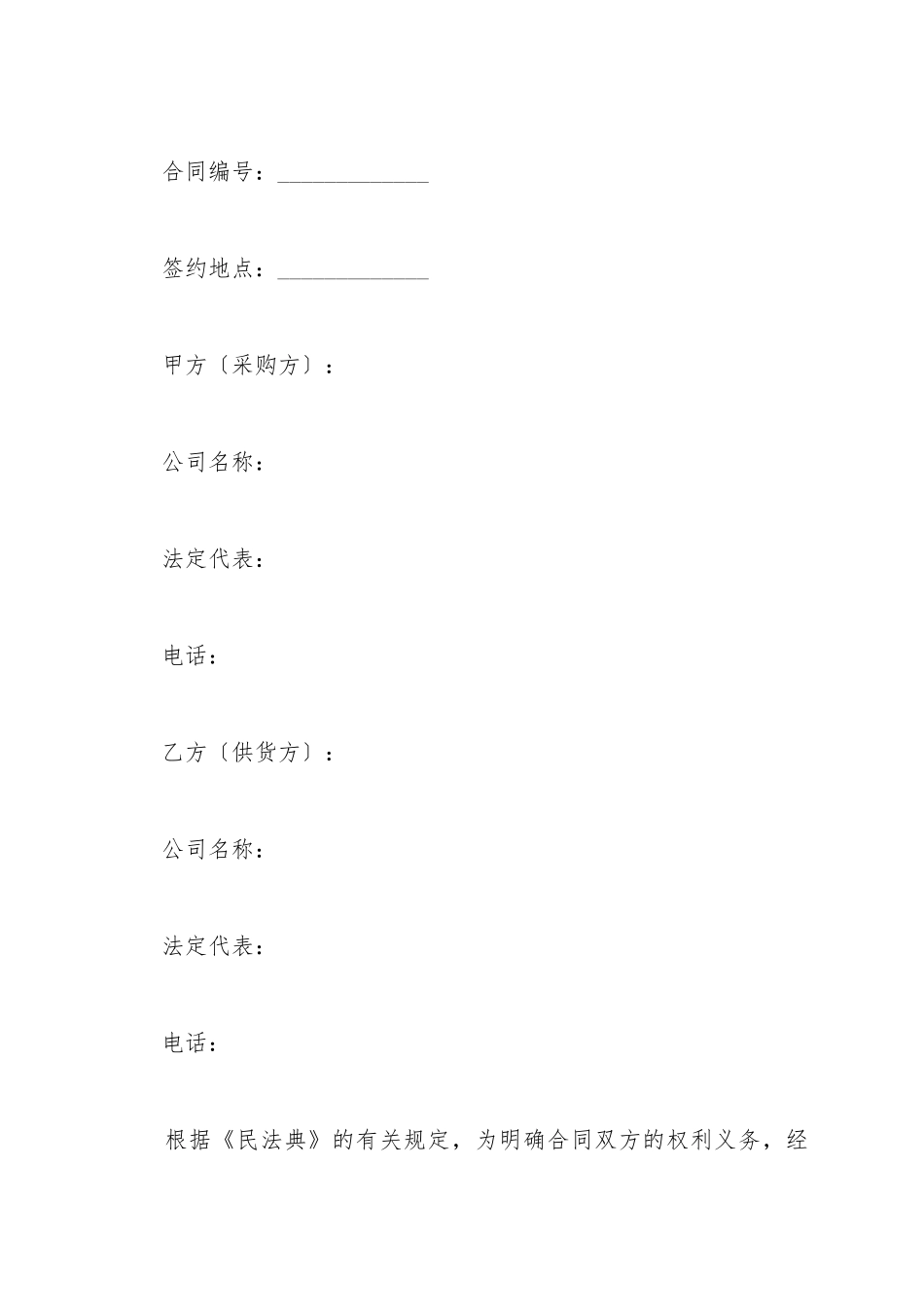 合同编号：______________

签约地点：______________

甲方〔采购方〕：

公司名称：

法定代表：

电话：

乙方〔供货方〕：

公司名称：

法定代表：

电话：

根据《民法典》的有关规定，为明确合同双方的权利义务，经